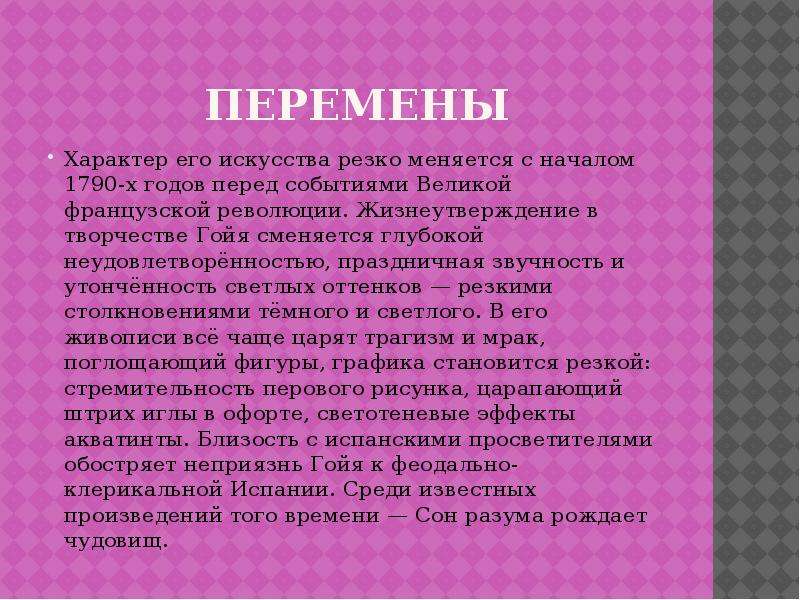 ПЕРЕМЕНЫ

• Характер его искусства резко меняется с началом 1790-х годов перед событиями Великой французской революции. Жизнеутверждение в творчестве Гойя сменяется глубокой неудовлетворённостью, праздничная звучность и утончённость светлых оттенков — резкими столкновениями тёмного и светлого. В его живописи всё чаще царят трагизм и мрак, поглощающий фигуры, графика становится резкой: стремительность перового рисунка, царапающий штрих иглы в офорте, светотеневые эффекты акватинты. Близость с испанскими просветителями обостряет неприязнь Гойя к феодально-клерикальной Испании. Среди известных произведений того времени — Сон разума рождает чудовищ.